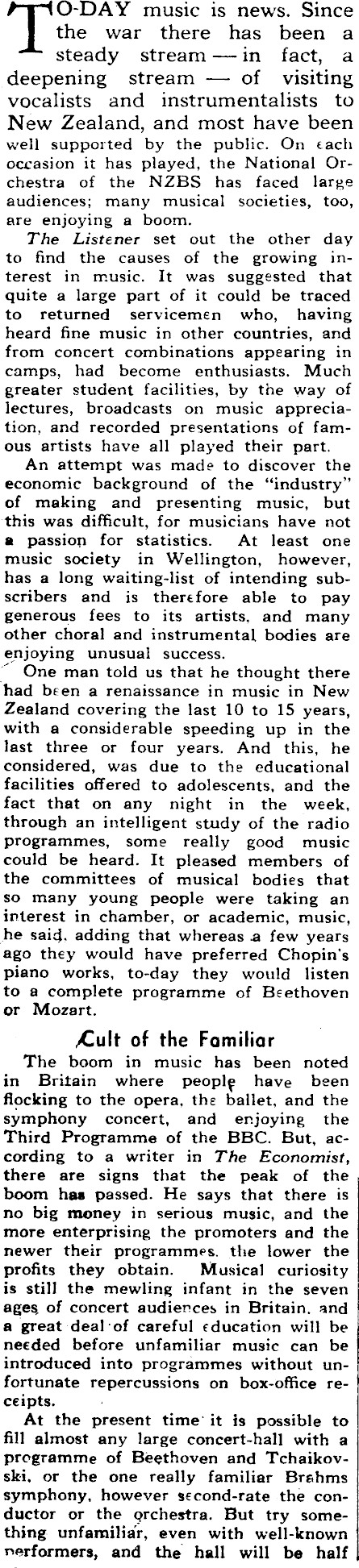 TO-DAY music is news. Since the war there has been a steady stream — in fact, a deepening stream — of visiting vocalists and instrumentalists to New Zealand, and most have been well supported by the public. On each occasion it has played, the National Orchestra of the NZBS has faced large audiences; many musical societies, too, are enjoying a boom.

The Listener set out the other day to find the causes of the growing interest in music. It was suggested that quite a large part of it could be traced to returned servicemen who, having heard fine music in other countries, and from concert combinations appearing in camps, had become enthusiasts. Much greater student facilities, by the way of lectures, broadcasts on music appreciation, and recorded presentations of famous artists have all played their part.

An attempt was made to discover the economic background of the "industry" of making and presenting music, but this was difficult, for musicians have not a passion for statistics. At least one music society in Wellington, however, has a long waiting-list of intending subscribers and is therefore able to pay generous fees to its artists, and many other choral and instrumental bodies are enjoying unusual success.

One man told us that he thought there had been a renaissance in music in New Zealand covering the last 10 to 15 years, with a considerable speeding up in the last three or four years. And this, he considered, was due to the educational facilities offered to adolescents, and the fact that on any night in the week, through an intelligent study of the radio programmes, some really good music could be heard. It pleased members of the committees of musical bodies that so many young people were taking an interest in chamber, or academic, music, he said, adding that whereas a few years ago they would have preferred Chopin's piano works, to-day they would listen to a complete programme of Beethoven or Mozart.

Cult of the Familiar

The boom in music has been noted in Britain where people have been flocking to the opera, the ballet, and the symphony concert, and enjoying the Third Programme of the BBC. But, according to a writer in The Economist, there are signs that the peak of the boom has passed. He says that there is no big money in serious music, and the more enterprising the promoters and the newer their programmes, the lower the profits they obtain. Musical curiosity is still the mewling infant in the seven ages of concert audiences in Britain, and a great deal of careful education will be needed before unfamiliar music can be introduced into programmes without unfortunate repercussions on box-office receipts.

At the present time it is possible to fill almost any large concert-hall with a programme of Beethoven and Tchaikovski, or the one really familiar Brahms symphony, however second-rate the conductor or the orchestra. But try something unfamiliar, even with well-known performers, and the hall will be half